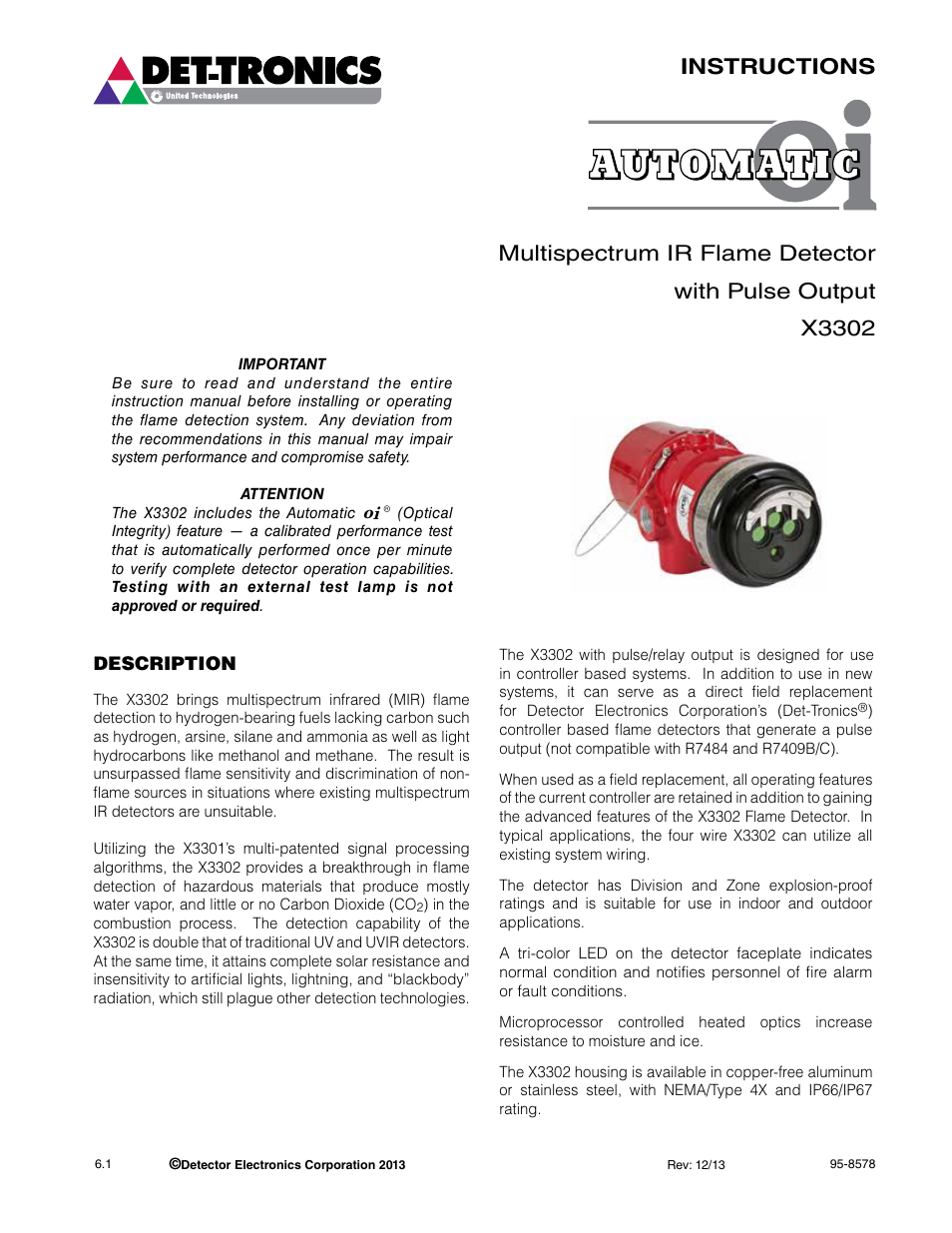 DET-TRONICS
United Technologies

INSTRUCTIONS

AUTOMATIC oi

Multispectrum IR Flame Detector with Pulse Output
X3302

IMPORTANT
Be sure to read and understand the entire instruction manual before installing or operating the flame detection system. Any deviation from the recommendations in this manual may impair system performance and compromise safety.

ATTENTION
The X3302 includes the Automatic oi® (Optical Integrity) feature — a calibrated performance test that is automatically performed once per minute to verify complete detector operation capabilities. Testing with an external test lamp is not approved or required.

DESCRIPTION

The X3302 brings multispectrum infrared (MIR) flame detection to hydrogen-bearing fuels lacking carbon such as hydrogen, arsine, silane and ammonia as well as light hydrocarbons like methanol and methane. The result is unsurpassed flame sensitivity and discrimination of non-flame sources in situations where existing multispectrum IR detectors are unsuitable.

Utilizing the X3301's multi-patented signal processing algorithms, the X3302 provides a breakthrough in flame detection of hazardous materials that produce mostly water vapor, and little or no Carbon Dioxide ($CO_2$) in the combustion process. The detection capability of the X3302 is double that of traditional UV and UVIR detectors. At the same time, it attains complete solar resistance and insensitivity to artificial lights, lightning, and "blackbody" radiation, which still plague other detection technologies.

The X3302 with pulse/relay output is designed for use in controller based systems. In addition to use in new systems, it can serve as a direct field replacement for Detector Electronics Corporation's (Det-Tronics®) controller based flame detectors that generate a pulse output (not compatible with R7484 and R7409B/C).

When used as a field replacement, all operating features of the current controller are retained in addition to gaining the advanced features of the X3302 Flame Detector. In typical applications, the four wire X3302 can utilize all existing system wiring.

The detector has Division and Zone explosion-proof ratings and is suitable for use in indoor and outdoor applications.

A tri-color LED on the detector faceplate indicates normal condition and notifies personnel of fire alarm or fault conditions.

Microprocessor controlled heated optics increase resistance to moisture and ice.

The X3302 housing is available in copper-free aluminum or stainless steel, with NEMA/Type 4X and IP66/IP67 rating.

6.1 ©Detector Electronics Corporation 2013 Rev: 12/13 95-8578